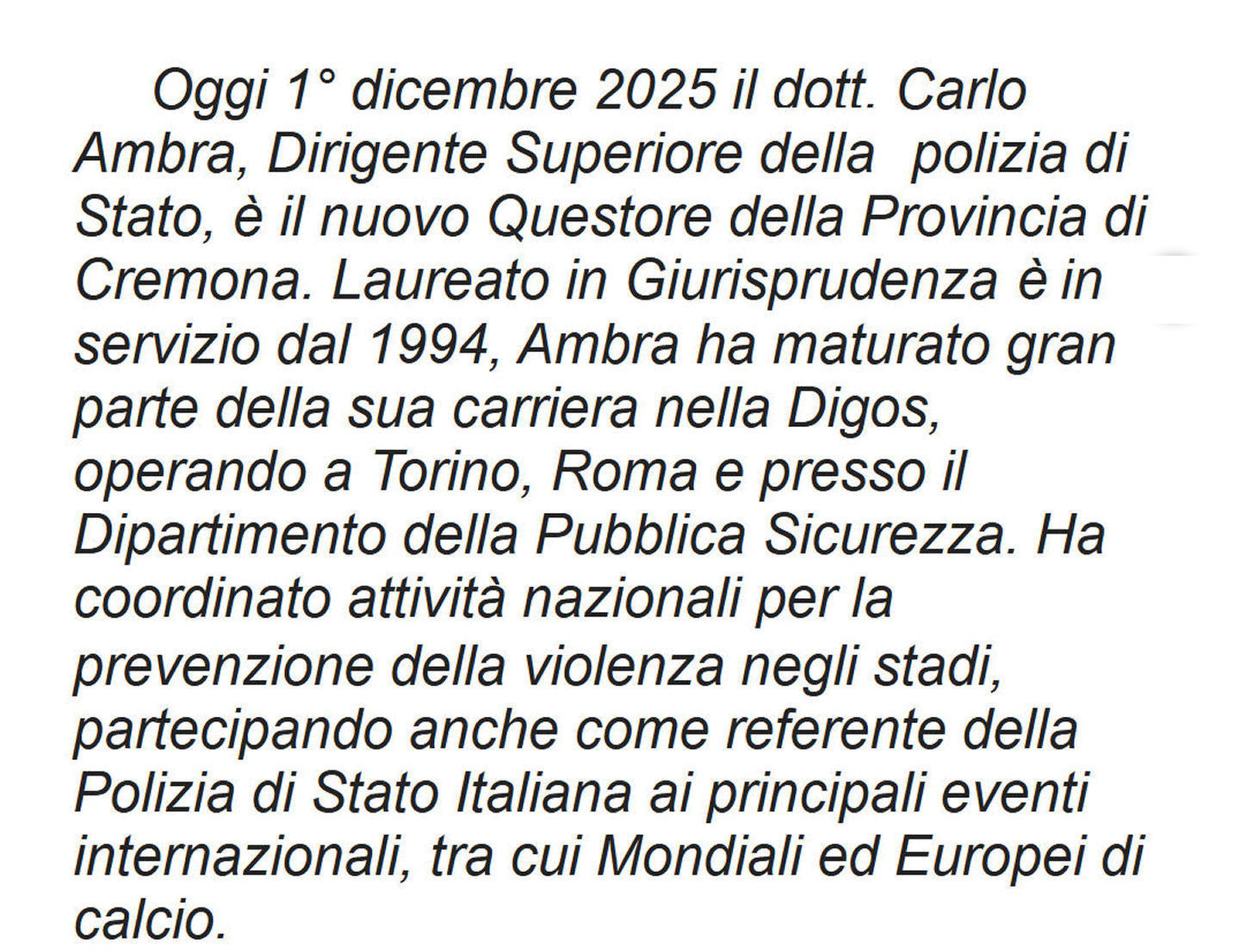 Oggi 1° dicembre 2025 il dott. Carlo Ambra, Dirigente Superiore della polizia di Stato, è il nuovo Questore della Provincia di Cremona. Laureato in Giurisprudenza è in servizio dal 1994, Ambra ha maturato gran parte della sua carriera nella Digos, operando a Torino, Roma e presso il Dipartimento della Pubblica Sicurezza. Ha coordinato attività nazionali per la prevenzione della violenza negli stadi, partecipando anche come referente della Polizia di Stato Italiana ai principali eventi internazionali, tra cui Mondiali ed Europei di calcio.